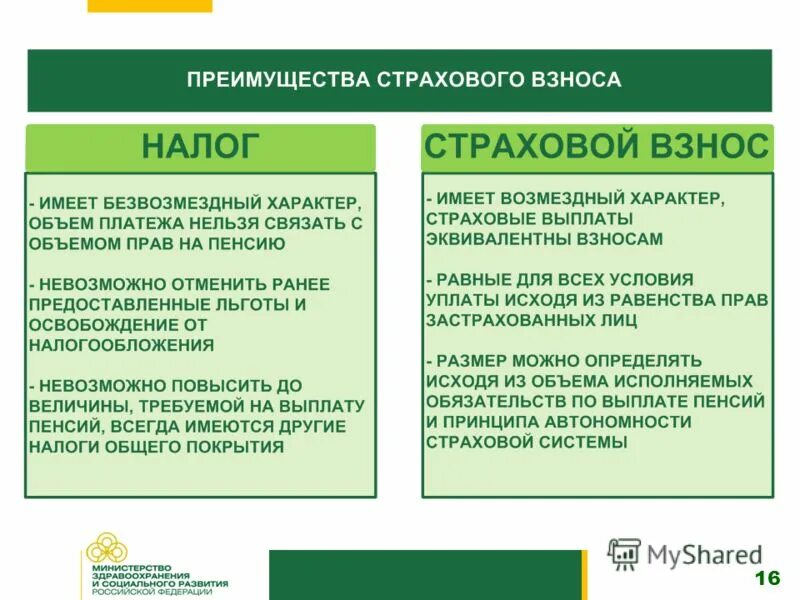 ПРЕИМУЩЕСТВА СТРАХОВОГО ВЗНОСА

НАЛОГ

- ИМЕЕТ БЕЗВОЗМЕЗДНЫЙ ХАРАКТЕР, ОБЪЕМ ПЛАТЕЖА НЕЛЬЗЯ СВЯЗАТЬ С ОБЪЕМОМ ПРАВ НА ПЕНСИЮ

- НЕВОЗМОЖНО ОТМЕНИТЬ РАНЕЕ ПРЕДОСТАВЛЕННЫЕ ЛЬГОТЫ И ОСВОБОЖДЕНИЕ ОТ НАЛОГООБЛОЖЕНИЯ

- НЕВОЗМОЖНО ПОВЫСИТЬ ДО ВЕЛИЧИНЫ, ТРЕБУЕМОЙ НА ВЫПЛАТУ ПЕНСИЙ, ВСЕГДА ИМЕЮТСЯ ДРУГИЕ НАЛОГИ ОБЩЕГО ПОКРЫТИЯ

СТРАХОВОЙ ВЗНОС

- ИМЕЕТ ВОЗМЕЗДНЫЙ ХАРАКТЕР, СТРАХОВЫЕ ВЫПЛАТЫ ЭКВИВАЛЕНТНЫ ВЗНОСАМ

- РАВНЫЕ ДЛЯ ВСЕХ УСЛОВИЯ УПЛАТЫ ИСХОДЯ ИЗ РАВЕНСТВА ПРАВ ЗАСТРАХОВАННЫХ ЛИЦ

- РАЗМЕР МОЖНО ОПРЕДЕЛЯТЬ ИСХОДЯ ИЗ ОБЪЕМА ИСПОЛНЯЕМЫХ ОБЯЗАТЕЛЬСТВ ПО ВЫПЛАТЕ ПЕНСИЙ И ПРИНЦИПА АВТОНОМНОСТИ СТРАХОВОЙ СИСТЕМЫ

МИНИСТЕРСТВО ЗДРАВООХРАНЕНИЯ И СОЦИАЛЬНОГО РАЗВИТИЯ РОССИЙСКОЙ ФЕДЕРАЦИИ

MyShared

16